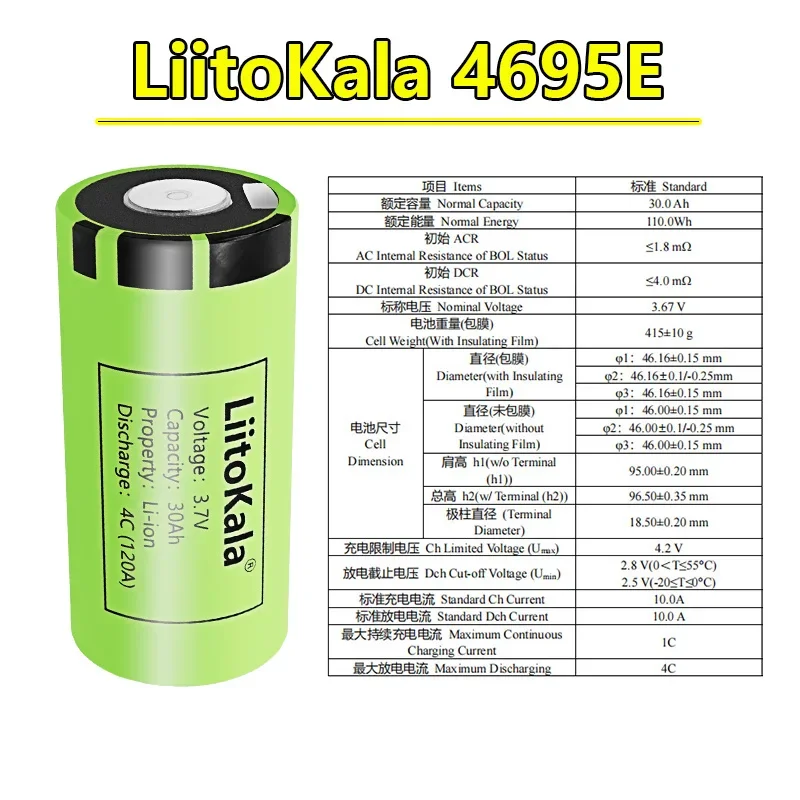 LiitoKala 4695E

LiitoKala®
Voltage: 3.7V
Capacity: 30Ah
Property: Li-ion
Discharge: 4C (120A)

| 项目 Items | | 标准 Standard |
|---|---|---|
| 额定容量 Normal Capacity | | 30.0 Ah |
| 额定能量 Normal Energy | | 110.0Wh |
| 初始 ACR AC Internal Resistance of BOL Status | | ≤1.8 mΩ |
| 初始 DCR DC Internal Resistance of BOL Status | | ≤4.0 mΩ |
| 标称电压 Nominal Voltage | | 3.67 V |
| 电池重量(包膜) Cell Weight(With Insulating Film) | | 415±10 g |
| 电池尺寸 Cell Dimension | 直径(包膜) Diameter(with Insulating Film) | φ1: 46.16±0.15 mm |
| | | φ2: 46.16±0.1/-0.25mm |
| | | φ3: 46.16±0.15 mm |
| | 直径(未包膜) Diameter(without Insulating Film) | φ1: 46.00±0.15 mm |
| | | φ2: 46.00±0.1/-0.25 mm |
| | | φ3: 46.00±0.15 mm |
| | 肩高 h1(w/o Terminal (h1)) | 95.00±0.20 mm |
| | 总高 h2(w/ Terminal (h2)) | 96.50±0.35 mm |
| | 极柱直径 (Terminal Diameter) | 18.50±0.20 mm |
| 充电限制电压 Ch Limited Voltage ($U_{max}$) | | 4.2 V |
| 放电截止电压 Dch Cut-off Voltage ($U_{min}$) | | 2.8 V(0<T≤55°C) 2.5 V(-20≤T≤0°C) |
| 标准充电电流 Standard Ch Current | | 10.0A |
| 标准放电电流 Standard Dch Current | | 10.0 A |
| 最大持续充电电流 Maximum Continuous Charging Current | | 1C |
| 最大放电电流 Maximum Discharging | | 4C |